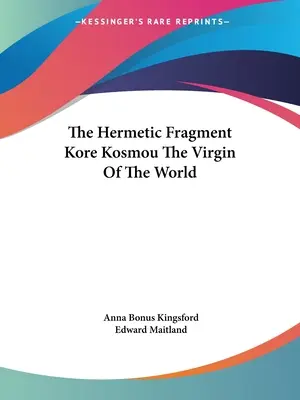 —KESSINGER'S RARE REPRINTS—

The Hermetic Fragment Kore Kosmou The Virgin Of The World

Anna Bonus Kingsford
Edward Maitland